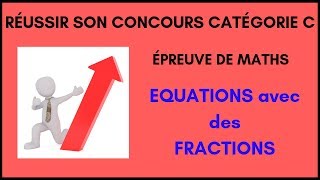 RÉUSSIR SON CONCOURS CATÉGORIE C

ÉPREUVE DE MATHS

EQUATIONS avec des FRACTIONS